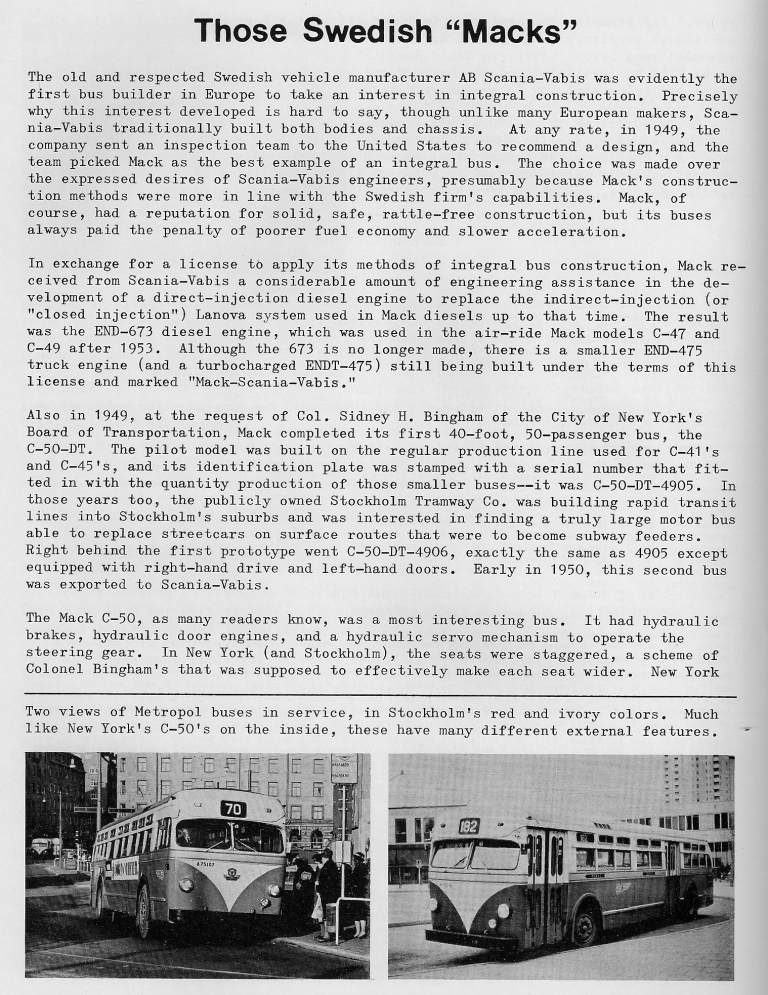 Those Swedish "Macks"

The old and respected Swedish vehicle manufacturer AB Scania-Vabis was evidently the first bus builder in Europe to take an interest in integral construction. Precisely why this interest developed is hard to say, though unlike many European makers, Scania-Vabis traditionally built both bodies and chassis. At any rate, in 1949, the company sent an inspection team to the United States to recommend a design, and the team picked Mack as the best example of an integral bus. The choice was made over the expressed desires of Scania-Vabis engineers, presumably because Mack's construction methods were more in line with the Swedish firm's capabilities. Mack, of course, had a reputation for solid, safe, rattle-free construction, but its buses always paid the penalty of poorer fuel economy and slower acceleration.

In exchange for a license to apply its methods of integral bus construction, Mack received from Scania-Vabis a considerable amount of engineering assistance in the development of a direct-injection diesel engine to replace the indirect-injection (or "closed injection") Lanova system used in Mack diesels up to that time. The result was the END-673 diesel engine, which was used in the air-ride Mack models C-47 and C-49 after 1953. Although the 673 is no longer made, there is a smaller END-475 truck engine (and a turbocharged ENDT-475) still being built under the terms of this license and marked "Mack-Scania-Vabis."

Also in 1949, at the request of Col. Sidney H. Bingham of the City of New York's Board of Transportation, Mack completed its first 40-foot, 50-passenger bus, the C-50-DT. The pilot model was built on the regular production line used for C-41's and C-45's, and its identification plate was stamped with a serial number that fitted in with the quantity production of those smaller buses--it was C-50-DT-4905. In those years too, the publicly owned Stockholm Tramway Co. was building rapid transit lines into Stockholm's suburbs and was interested in finding a truly large motor bus able to replace streetcars on surface routes that were to become subway feeders. Right behind the first prototype went C-50-DT-4906, exactly the same as 4905 except equipped with right-hand drive and left-hand doors. Early in 1950, this second bus was exported to Scania-Vabis.

The Mack C-50, as many readers know, was a most interesting bus. It had hydraulic brakes, hydraulic door engines, and a hydraulic servo mechanism to operate the steering gear. In New York (and Stockholm), the seats were staggered, a scheme of Colonel Bingham's that was supposed to effectively make each seat wider. New York

Two views of Metropol buses in service, in Stockholm's red and ivory colors. Much like New York's C-50's on the inside, these have many different external features.

70

182